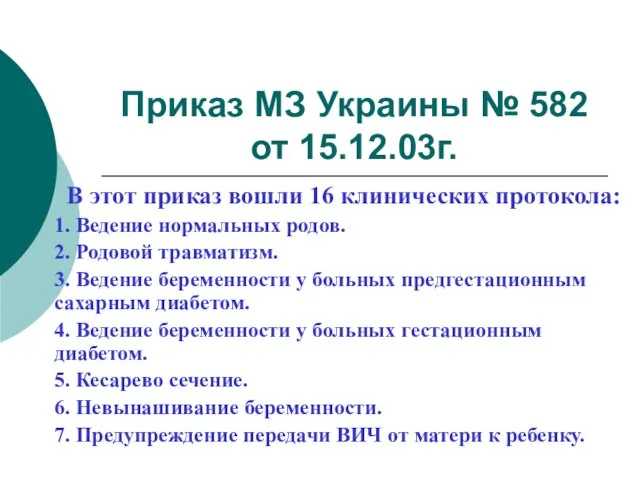 Приказ МЗ Украины № 582 от 15.12.03г.

В этот приказ вошли 16 клинических протокола:

1. Ведение нормальных родов.

2. Родовой травматизм.

3. Ведение беременности у больных предгестационным сахарным диабетом.

4. Ведение беременности у больных гестационным диабетом.

5. Кесарево сечение.

6. Невынашивание беременности.

7. Предупреждение передачи ВИЧ от матери к ребенку.